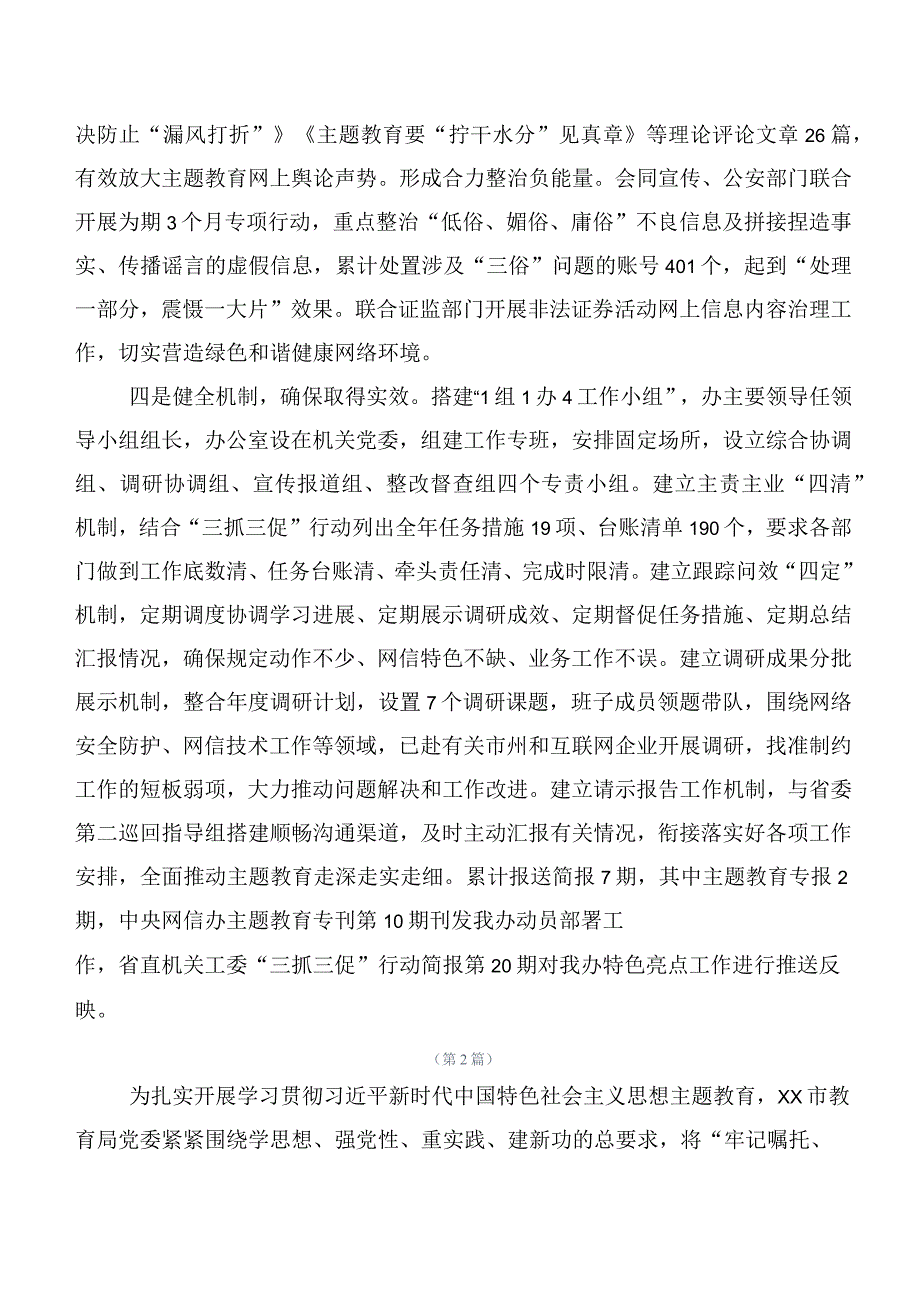 决防止“漏风打折”》《主题教育要“拧干水分”见真章》等理论评论文章26篇，有效放大主题教育网上舆论声势。形成合力整治负能量。会同宣传、公安部门联合开展为期3个月专项行动，重点整治“低俗、媚俗、庸俗”不良信息及拼接捏造事实、传播谣言的虚假信息，累计处置涉及“三俗”问题的账号401个，起到“处理一部分，震慑一大片”效果。联合证监部门开展非法证券活动网上信息内容治理工作，切实营造绿色和谐健康网络环境。

四是健全机制，确保取得实效。搭建“1组1办4工作小组”，办主要领导任领导小组组长，办公室设在机关党委，组建工作专班，安排固定场所，设立综合协调组、调研协调组、宣传报道组、整改督查组四个专责小组。建立主责主业“四清”机制，结合“三抓三促”行动列出全年任务措施19项、台账清单190个，要求各部门做到工作底数清、任务台账清、牵头责任清、完成时限清。建立跟踪问效“四定”机制，定期调度协调学习进展、定期展示调研成效、定期督促任务措施、定期总结汇报情况，确保规定动作不少、网信特色不缺、业务工作不误。建立调研成果分批展示机制，整合年度调研计划，设置7个调研课题，班子成员领题带队，围绕网络安全防护、网信技术工作等领域，已赴有关市州和互联网企业开展调研，找准制约工作的短板弱项，大力推动问题解决和工作改进。建立请示报告工作机制，与省委第二巡回指导组搭建顺畅沟通渠道，及时主动汇报有关情况，衔接落实好各项工作安排，全面推动主题教育走深走实走细。累计报送简报7期，其中主题教育专报2期，中央网信办主题教育专刊第10期刊发我办动员部署工作，省直机关工委“三抓三促”行动简报第20期对我办特色亮点工作进行推送反映。

（第2篇）

为扎实开展学习贯彻习近平新时代中国特色社会主义思想主题教育，XX市教育局党委紧紧围绕学思想、强党性、重实践、建新功的总要求，将“牢记嘱托、